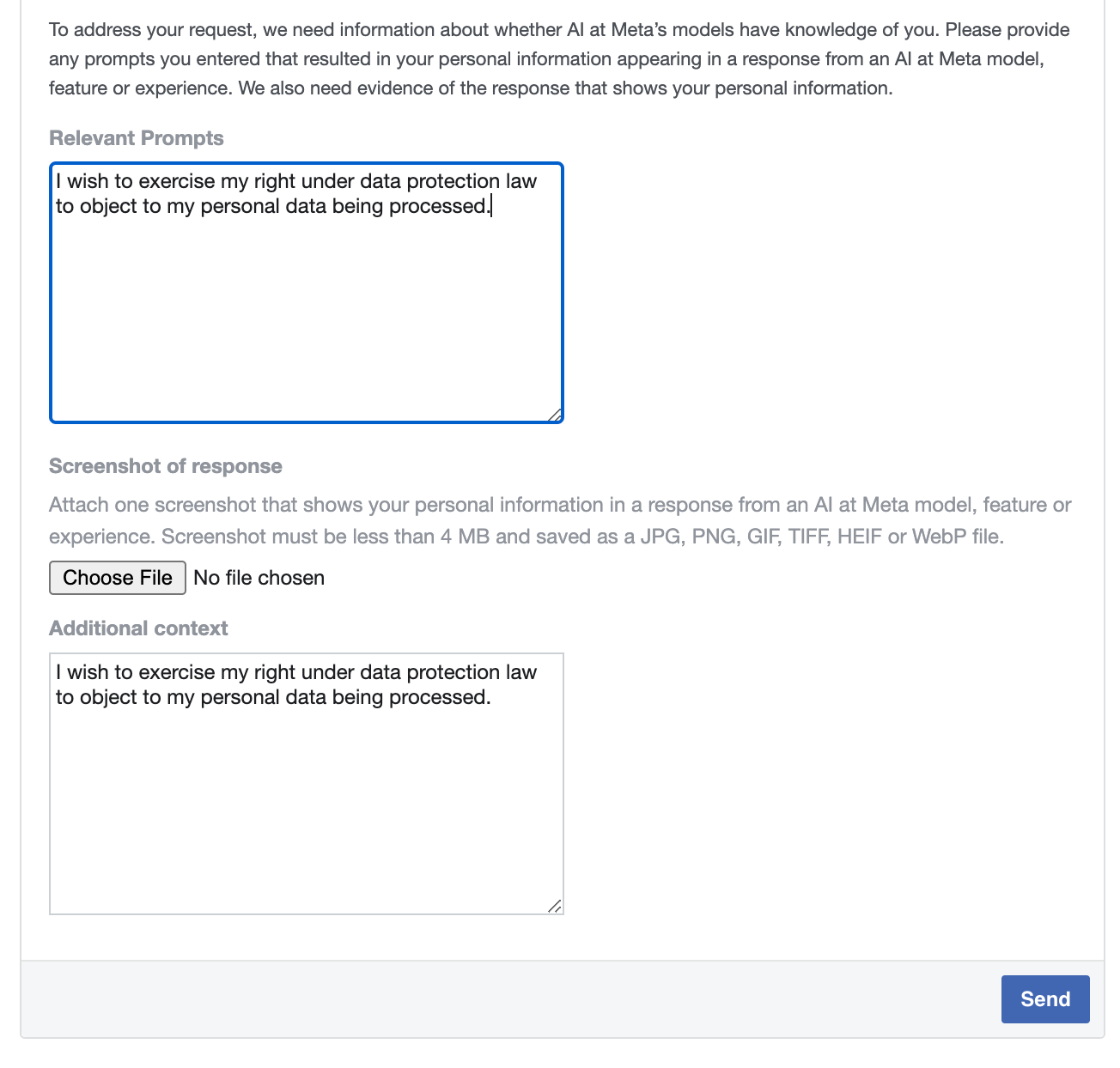 To address your request, we need information about whether AI at Meta's models have knowledge of you. Please provide any prompts you entered that resulted in your personal information appearing in a response from an AI at Meta model, feature or experience. We also need evidence of the response that shows your personal information.

Relevant Prompts

I wish to exercise my right under data protection law to object to my personal data being processed.

Screenshot of response

Attach one screenshot that shows your personal information in a response from an AI at Meta model, feature or experience. Screenshot must be less than 4 MB and saved as a JPG, PNG, GIF, TIFF, HEIF or WebP file.

Choose File No file chosen

Additional context

I wish to exercise my right under data protection law to object to my personal data being processed.

Send